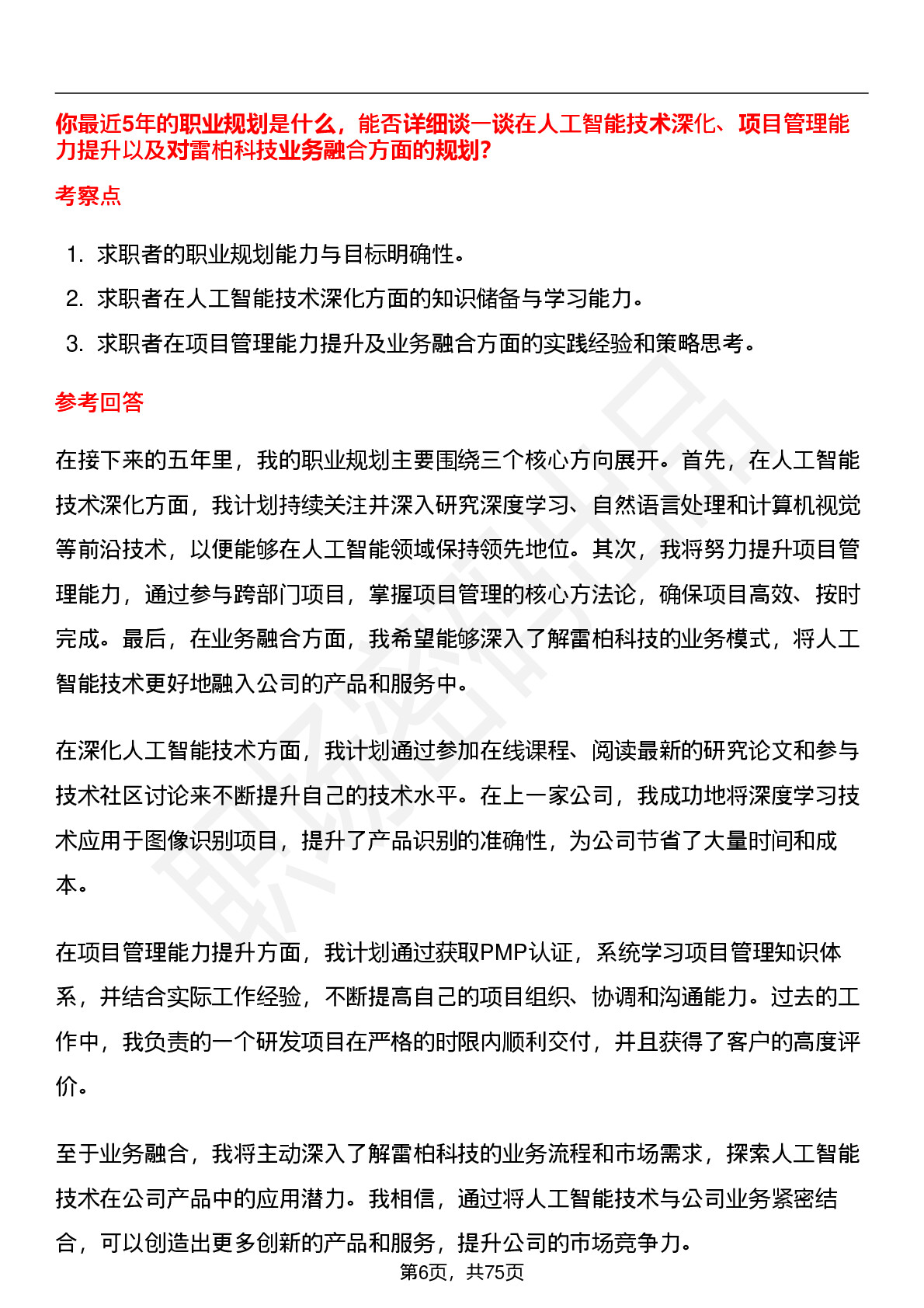 你最近5年的职业规划是什么，能否详细谈一谈在人工智能技术深化、项目管理能力提升以及对雷柏科技业务融合方面的规划?

考察点

1. 求职者的职业规划能力与目标明确性。
2. 求职者在人工智能技术深化方面的知识储备与学习能力。
3. 求职者在项目管理能力提升及业务融合方面的实践经验和策略思考。

参考回答

在接下来的五年里，我的职业规划主要围绕三个核心方向展开。首先，在人工智能技术深化方面，我计划持续关注并深入研究深度学习、自然语言处理和计算机视觉等前沿技术，以便能够在人工智能领域保持领先地位。其次，我将努力提升项目管理能力，通过参与跨部门项目，掌握项目管理的核心方法论，确保项目高效、按时完成。最后，在业务融合方面，我希望能够深入了解雷柏科技的业务模式，将人工智能技术更好地融入公司的产品和服务中。

在深化人工智能技术方面，我计划通过参加在线课程、阅读最新的研究论文和参与技术社区讨论来不断提升自己的技术水平。在上一家公司，我成功地将深度学习技术应用于图像识别项目，提升了产品识别的准确性，为公司节省了大量时间和成本。

在项目管理能力提升方面，我计划通过获取PMP认证，系统学习项目管理知识体系，并结合实际工作经验，不断提高自己的项目组织、协调和沟通能力。过去的工作中，我负责的一个研发项目在严格的时限内顺利交付，并且获得了客户的高度评价。

至于业务融合，我将主动深入了解雷柏科技的业务流程和市场需求，探索人工智能技术在公司产品中的应用潜力。我相信，通过将人工智能技术与公司业务紧密结合，可以创造出更多创新的产品和服务，提升公司的市场竞争力。

第6页，共75页